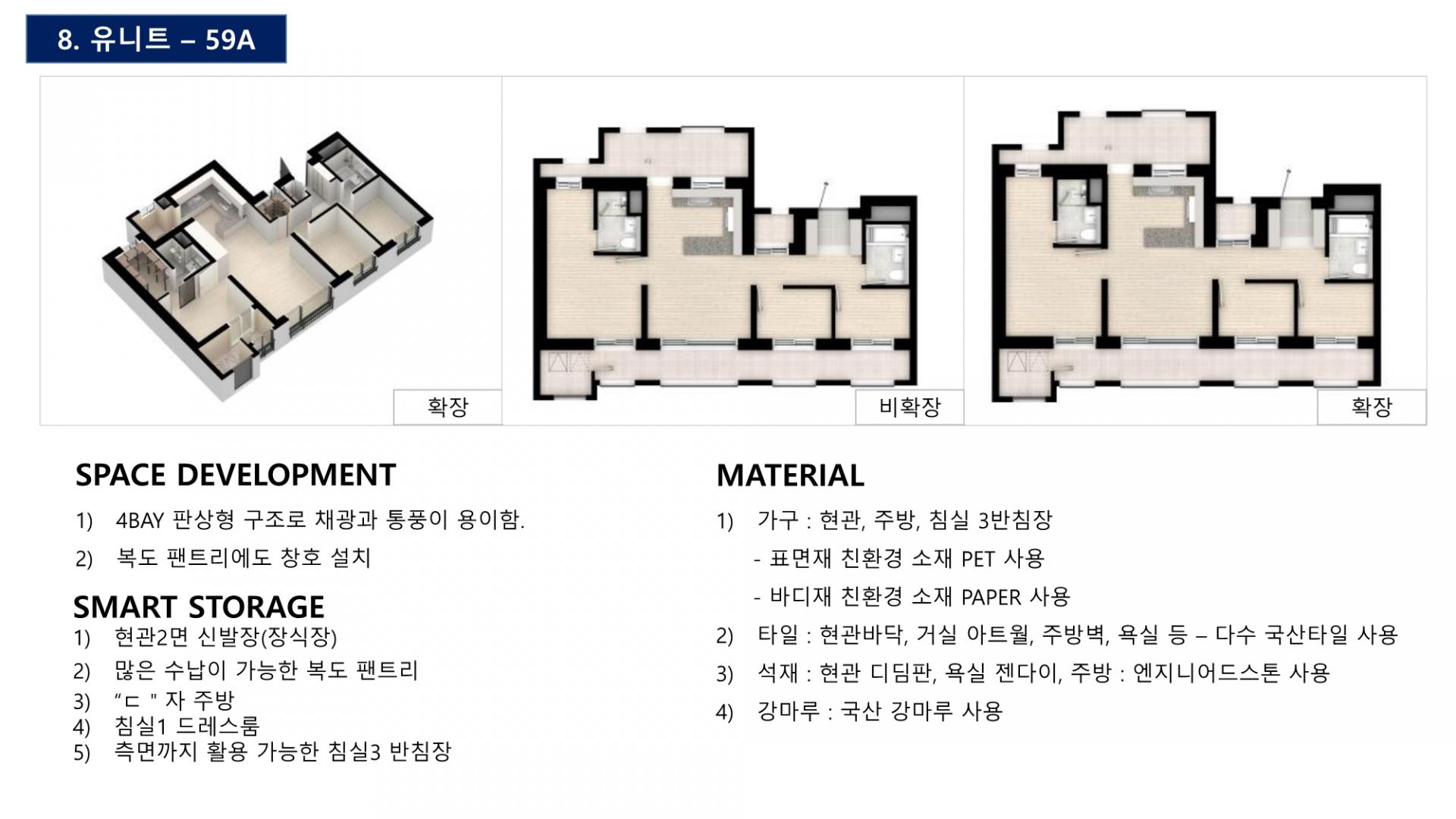 8. 유니트 – 59A

확장

비확장

확장

SPACE DEVELOPMENT

1) 4BAY 판상형 구조로 채광과 통풍이 용이함.

2) 복도 팬트리에도 창호 설치

SMART STORAGE

1) 현관2면 신발장(장식장)

2) 많은 수납이 가능한 복도 팬트리

3) "ㄷ " 자 주방

4) 침실1 드레스룸

5) 측면까지 활용 가능한 침실3 반침장

MATERIAL

1) 가구 : 현관, 주방, 침실 3반침장

- 표면재 친환경 소재 PET 사용

- 바디재 친환경 소재 PAPER 사용

2) 타일 : 현관바닥, 거실 아트월, 주방벽, 욕실 등 – 다수 국산타일 사용

3) 석재 : 현관 디딤판, 욕실 젠다이, 주방 : 엔지니어드스톤 사용

4) 강마루 : 국산 강마루 사용